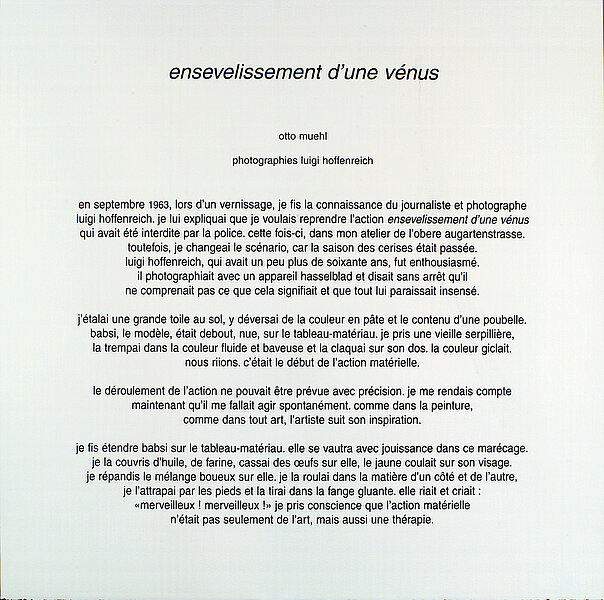 ensevelissement d'une vénus

otto muehl

photographies luigi hoffenreich

en septembre 1963, lors d'un vernissage, je fis la connaissance du journaliste et photographe luigi hoffenreich. je lui expliquai que je voulais reprendre l'action ensevelissement d'une vénus qui avait été interdite par la police. cette fois-ci, dans mon atelier de l'obere augartenstrasse. toutefois, je changeai le scénario, car la saison des cerises était passée. luigi hoffenreich, qui avait un peu plus de soixante ans, fut enthousiasmé. il photographiait avec un appareil hasselblad et disait sans arrêt qu'il ne comprenait pas ce que cela signifiait et que tout lui paraissait insensé.

j'étalai une grande toile au sol, y déversai de la couleur en pâte et le contenu d'une poubelle. babsi, le modèle, était debout, nue, sur le tableau-matériau. je pris une vieille serpillière, la trempai dans la couleur fluide et baveuse et la claquai sur son dos. la couleur giclait. nous riions. c'était le début de l'action matérielle.

le déroulement de l'action ne pouvait être prévue avec précision. je me rendais compte maintenant qu'il me fallait agir spontanément. comme dans la peinture, comme dans tout art, l'artiste suit son inspiration.

je fis étendre babsi sur le tableau-matériau. elle se vautra avec jouissance dans ce marécage. je la couvris d'huile, de farine, cassai des œufs sur elle, le jaune coulait sur son visage. je répandis le mélange boueux sur elle. je la roulai dans la matière d'un côté et de l'autre, je l'attrapai par les pieds et la tirai dans la fange gluante. elle riait et criait : «merveilleux ! merveilleux !» je pris conscience que l'action matérielle n'était pas seulement de l'art, mais aussi une thérapie.